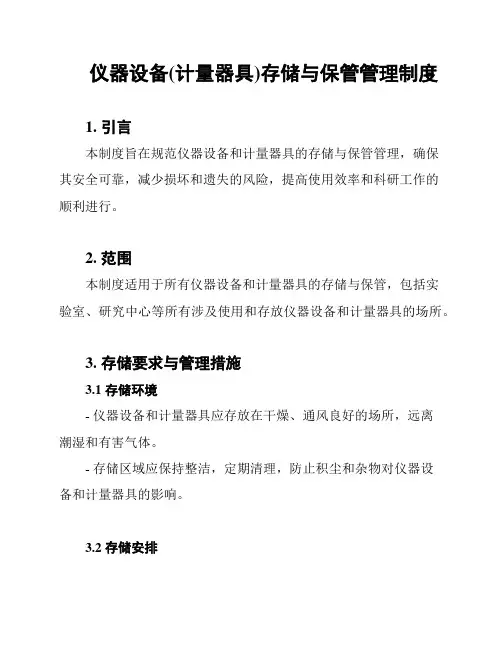 仪器设备(计量器具)存储与保管管理制度

1. 引言

本制度旨在规范仪器设备和计量器具的存储与保管管理，确保其安全可靠，减少损坏和遗失的风险，提高使用效率和科研工作的顺利进行。

2. 范围

本制度适用于所有仪器设备和计量器具的存储与保管，包括实验室、研究中心等所有涉及使用和存放仪器设备和计量器具的场所。

3. 存储要求与管理措施

3.1 存储环境

- 仪器设备和计量器具应存放在干燥、通风良好的场所，远离潮湿和有害气体。

- 存储区域应保持整洁，定期清理，防止积尘和杂物对仪器设备和计量器具的影响。

3.2 存储安排